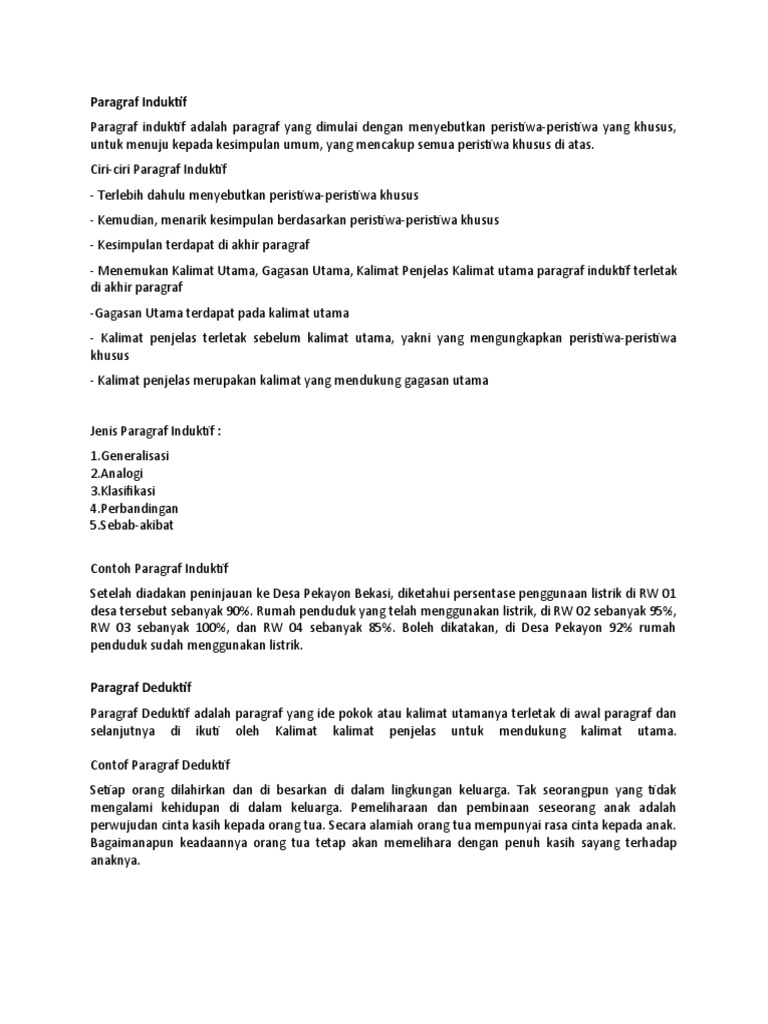 Paragraf Induktif

Paragraf induktif adalah paragraf yang dimulai dengan menyebutkan peristiwa-peristiwa yang khusus, untuk menuju kepada kesimpulan umum, yang mencakup semua peristiwa khusus di atas.

Ciri-ciri Paragraf Induktif

- Terlebih dahulu menyebutkan peristiwa-peristiwa khusus

- Kemudian, menarik kesimpulan berdasarkan peristiwa-peristiwa khusus

- Kesimpulan terdapat di akhir paragraf

- Menemukan Kalimat Utama, Gagasan Utama, Kalimat Penjelas Kalimat utama paragraf induktif terletak di akhir paragraf

-Gagasan Utama terdapat pada kalimat utama

- Kalimat penjelas terletak sebelum kalimat utama, yakni yang mengungkapkan peristiwa-peristiwa khusus

- Kalimat penjelas merupakan kalimat yang mendukung gagasan utama

Jenis Paragraf Induktif :

1.Generalisasi
2.Analogi
3.Klasifikasi
4.Perbandingan
5.Sebab-akibat

Contoh Paragraf Induktif

Setelah diadakan peninjauan ke Desa Pekayon Bekasi, diketahui persentase penggunaan listrik di RW 01 desa tersebut sebanyak 90%. Rumah penduduk yang telah menggunakan listrik, di RW 02 sebanyak 95%, RW 03 sebanyak 100%, dan RW 04 sebanyak 85%. Boleh dikatakan, di Desa Pekayon 92% rumah penduduk sudah menggunakan listrik.

Paragraf Deduktif

Paragraf Deduktif adalah paragraf yang ide pokok atau kalimat utamanya terletak di awal paragraf dan selanjutnya di ikuti oleh Kalimat kalimat penjelas untuk mendukung kalimat utama.

Contof Paragraf Deduktif

Setiap orang dilahirkan dan di besarkan di dalam lingkungan keluarga. Tak seorangpun yang tidak mengalami kehidupan di dalam keluarga. Pemeliharaan dan pembinaan seseorang anak adalah perwujudan cinta kasih kepada orang tua. Secara alamiah orang tua mempunyai rasa cinta kepada anak. Bagaimanapun keadaannya orang tua tetap akan memelihara dengan penuh kasih sayang terhadap anaknya.